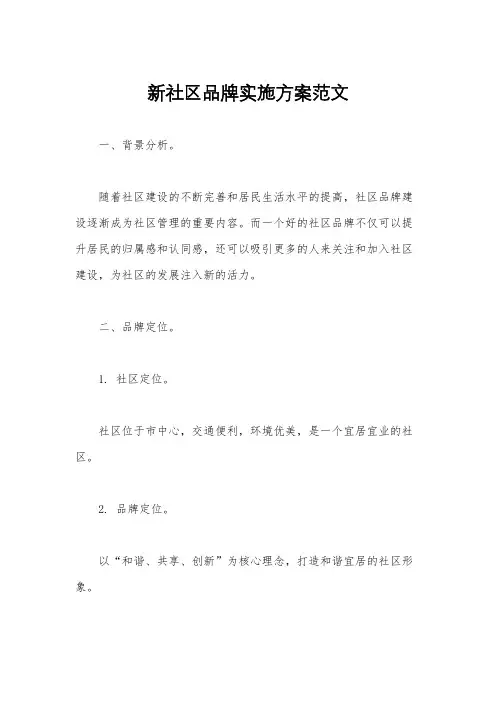 新社区品牌实施方案范文

一、背景分析。

随着社区建设的不断完善和居民生活水平的提高，社区品牌建设逐渐成为社区管理的重要内容。而一个好的社区品牌不仅可以提升居民的归属感和认同感，还可以吸引更多的人来关注和加入社区建设，为社区的发展注入新的活力。

二、品牌定位。

1. 社区定位。

社区位于市中心，交通便利，环境优美，是一个宜居宜业的社区。

2. 品牌定位。

以“和谐、共享、创新”为核心理念，打造和谐宜居的社区形象。